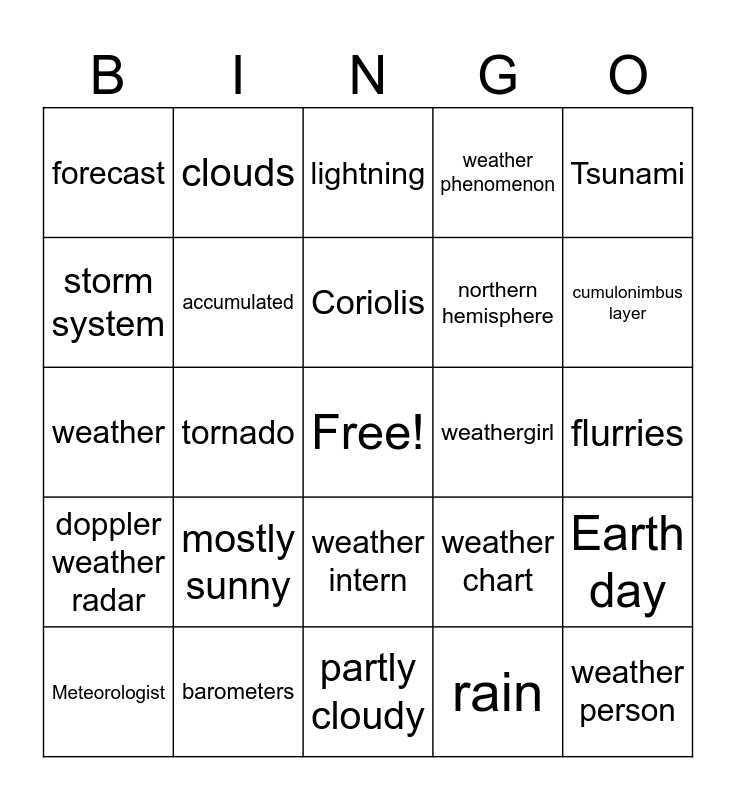 | B | I | N | G | O |
|---|---|---|---|---|
| forecast | clouds | lightning | weather phenomenon | Tsunami |
| storm system | accumulated | Coriolis | northern hemisphere | cumulonimbus layer |
| weather | tornado | Free! | weathergirl | flurries |
| doppler weather radar | mostly sunny | weather intern | weather chart | Earth day |
| Meteorologist | barometers | partly cloudy | rain | weather person |